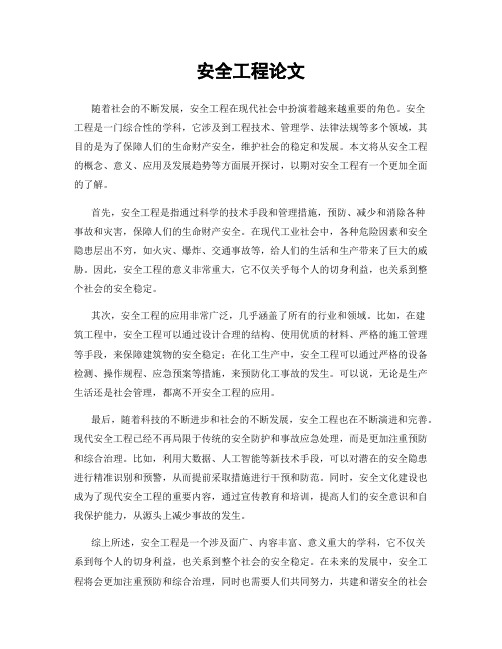 安全工程论文

随着社会的不断发展，安全工程在现代社会中扮演着越来越重要的角色。安全工程是一门综合性的学科，它涉及到工程技术、管理学、法律法规等多个领域，其目的是为了保障人们的生命财产安全，维护社会的稳定和发展。本文将从安全工程的概念、意义、应用及发展趋势等方面展开探讨，以期对安全工程有一个更加全面的了解。

首先，安全工程是指通过科学的技术手段和管理措施，预防、减少和消除各种事故和灾害，保障人们的生命财产安全。在现代工业社会中，各种危险因素和安全隐患层出不穷，如火灾、爆炸、交通事故等，给人们的生活和生产带来了巨大的威胁。因此，安全工程的意义非常重大，它不仅关乎每个人的切身利益，也关系到整个社会的安全稳定。

其次，安全工程的应用非常广泛，几乎涵盖了所有的行业和领域。比如，在建筑工程中，安全工程可以通过设计合理的结构、使用优质的材料、严格的施工管理等手段，来保障建筑物的安全稳定；在化工生产中，安全工程可以通过严格的设备检测、操作规程、应急预案等措施，来预防化工事故的发生。可以说，无论是生产生活还是社会管理，都离不开安全工程的应用。

最后，随着科技的不断进步和社会的不断发展，安全工程也在不断演进和完善。现代安全工程已经不再局限于传统的安全防护和事故应急处理，而是更加注重预防和综合治理。比如，利用大数据、人工智能等新技术手段，可以对潜在的安全隐患进行精准识别和预警，从而提前采取措施进行干预和防范。同时，安全文化建设也成为了现代安全工程的重要内容，通过宣传教育和培训，提高人们的安全意识和自我保护能力，从源头上减少事故的发生。

综上所述，安全工程是一个涉及面广、内容丰富、意义重大的学科，它不仅关系到每个人的切身利益，也关系到整个社会的安全稳定。在未来的发展中，安全工程将会更加注重预防和综合治理，同时也需要人们共同努力，共建和谐安全的社会